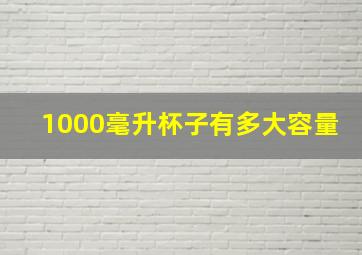 1000毫升杯子有多大容量